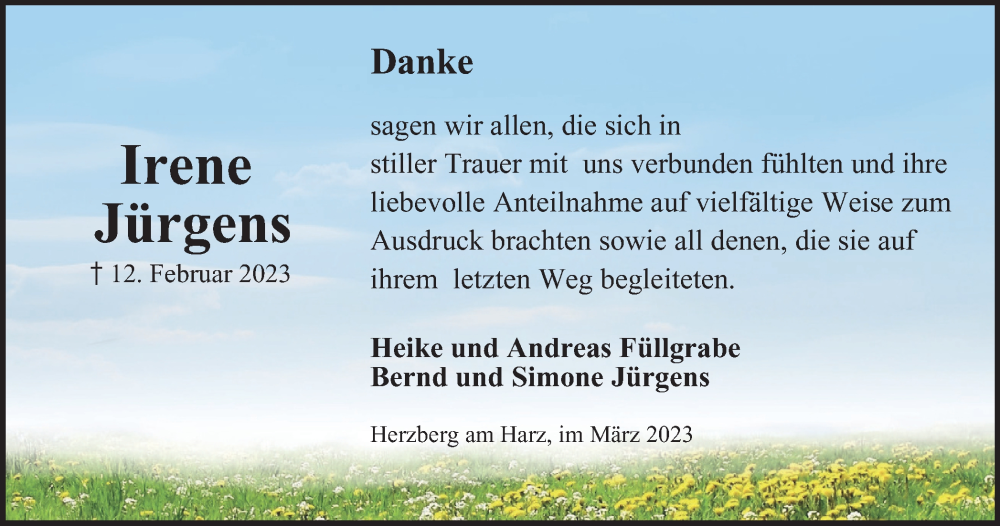 Irene Jürgens
† 12. Februar 2023

Danke

sagen wir allen, die sich in stiller Trauer mit uns verbunden fühlten und ihre liebevolle Anteilnahme auf vielfältige Weise zum Ausdruck brachten sowie all denen, die sie auf ihrem letzten Weg begleiteten.

Heike und Andreas Füllgrabe
Bernd und Simone Jürgens

Herzberg am Harz, im März 2023